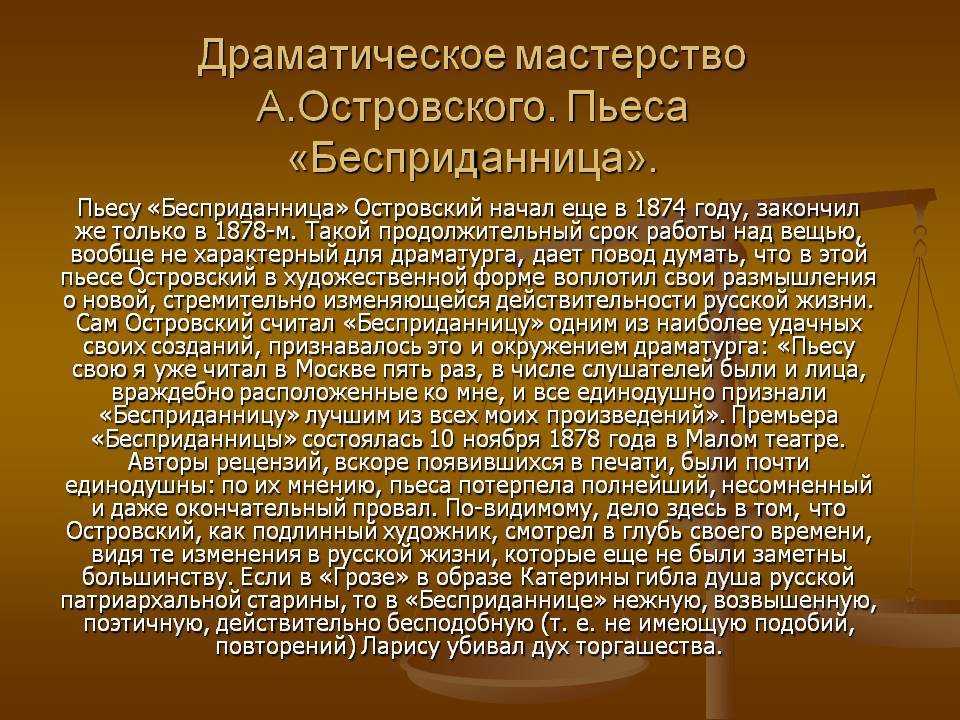 Драматическое мастерство А.Островского. Пьеса «Бесприданница».

Пьесу «Бесприданница» Островский начал еще в 1874 году, закончил же только в 1878-м. Такой продолжительный срок работы над вещью, вообще не характерный для драматурга, дает повод думать, что в этой пьесе Островский в художественной форме воплотил свои размышления о новой, стремительно изменяющейся действительности русской жизни. Сам Островский считал «Бесприданницу» одним из наиболее удачных своих созданий, признавалось это и окружением драматурга: «Пьесу свою я уже читал в Москве пять раз, в числе слушателей были и лица, враждебно расположенные ко мне, и все единодушно признали «Бесприданницу» лучшим из всех моих произведений». Премьера «Бесприданницы» состоялась 10 ноября 1878 года в Малом театре. Авторы рецензий, вскоре появившихся в печати, были почти единодушны: по их мнению, пьеса потерпела полнейший, несомненный и даже окончательный провал. По-видимому, дело здесь в том, что Островский, как подлинный художник, смотрел в глубь своего времени, видя те изменения в русской жизни, которые еще не были заметны большинству. Если в «Грозе» в образе Катерины гибла душа русской патриархальной старины, то в «Бесприданнице» нежную, возвышенную, поэтичную, действительно бесподобную (т. е. не имеющую подобий, повторений) Ларису убивал дух торгашества.